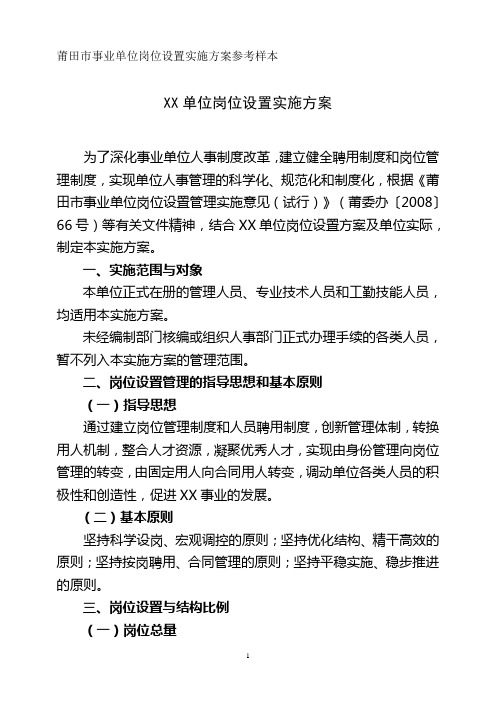 莆田市事业单位岗位设置实施方案参考样本

XX 单位岗位设置实施方案

为了深化事业单位人事制度改革，建立健全聘用制度和岗位管理制度，实现单位人事管理的科学化、规范化和制度化，根据《莆田市事业单位岗位设置管理实施意见（试行）》（莆委办〔2008〕66 号）等有关文件精神，结合 XX 单位岗位设置方案及单位实际，制定本实施方案。

一、实施范围与对象

本单位正式在册的管理人员、专业技术人员和工勤技能人员，均适用本实施方案。

未经编制部门核编或组织人事部门正式办理手续的各类人员，暂不列入本实施方案的管理范围。

二、岗位设置管理的指导思想和基本原则

（一）指导思想

通过建立岗位管理制度和人员聘用制度，创新管理体制，转换用人机制，整合人才资源，凝聚优秀人才，实现由身份管理向岗位管理的转变，由固定用人向合同用人转变，调动单位各类人员的积极性和创造性，促进 XX 事业的发展。

（二）基本原则

坚持科学设岗、宏观调控的原则；坚持优化结构、精干高效的原则；坚持按岗聘用、合同管理的原则；坚持平稳实施、稳步推进的原则。

三、岗位设置与结构比例

（一）岗位总量

1